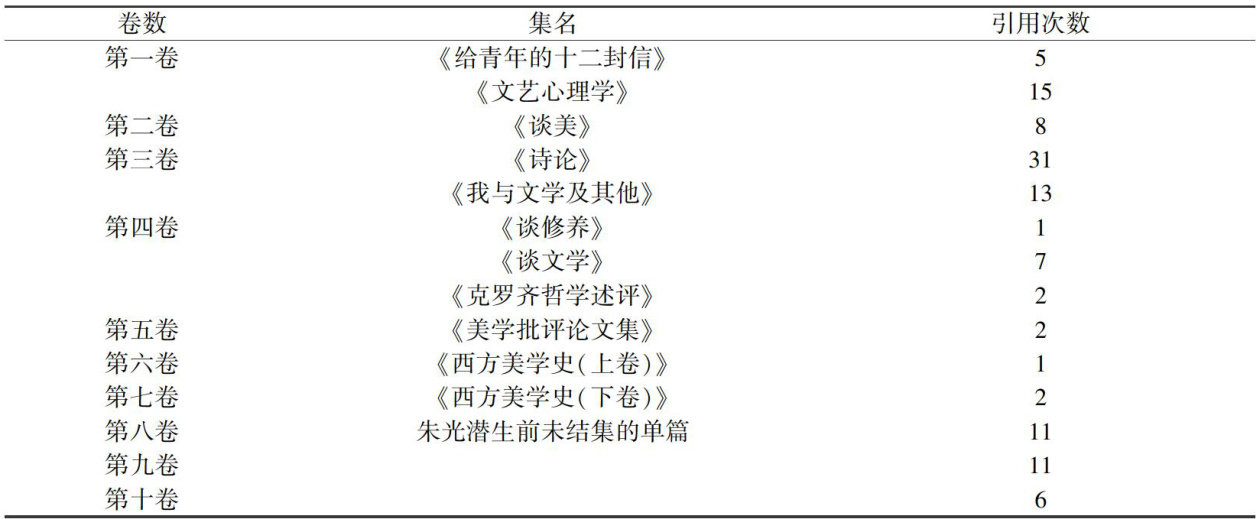 | 卷数 | 集名 | 引用次数 |
|---|---|---|
| 第一卷 | 《给青年的十二封信》 | 5 |
|  | 《文艺心理学》 | 15 |
| 第二卷 | 《谈美》 | 8 |
| 第三卷 | 《诗论》 | 31 |
|  | 《我与文学及其他》 | 13 |
| 第四卷 | 《谈修养》 | 1 |
|  | 《谈文学》 | 7 |
|  | 《克罗齐哲学述评》 | 2 |
| 第五卷 | 《美学批评论文集》 | 2 |
| 第六卷 | 《西方美学史(上卷)》 | 1 |
| 第七卷 | 《西方美学史(下卷)》 | 2 |
| 第八卷 | 朱光潜生前未结集的单篇 | 11 |
| 第九卷 |  | 11 |
| 第十卷 |  | 6 |